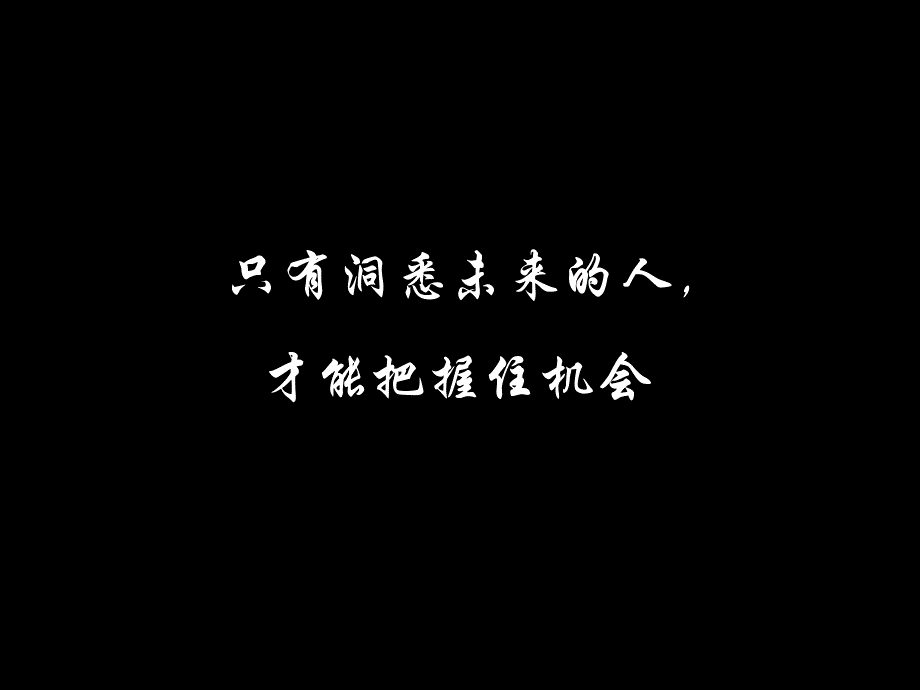 只有洞悉未来的人，

才能把握住机会